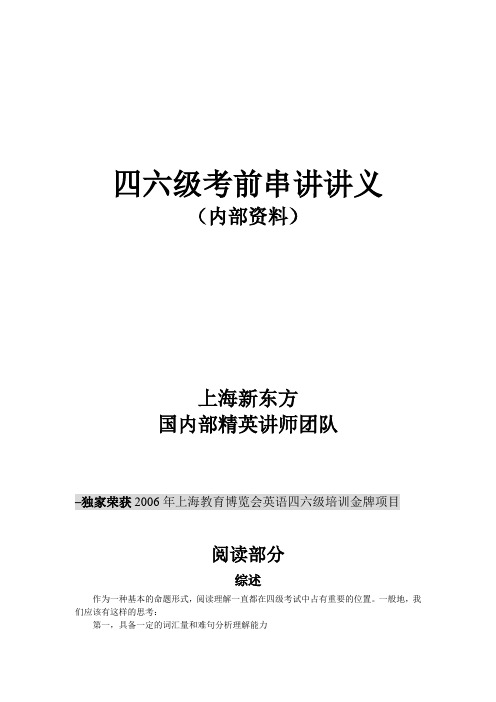 四六级考前串讲讲义
（内部资料）

上海新东方
国内部精英讲师团队

–独家荣获 2006 年上海教育博览会英语四六级培训金牌项目

阅读部分

综述

作为一种基本的命题形式，阅读理解一直都在四级考试中占有重要的位置。一般地，我们应该有这样的思考：

第一，具备一定的词汇量和难句分析理解能力